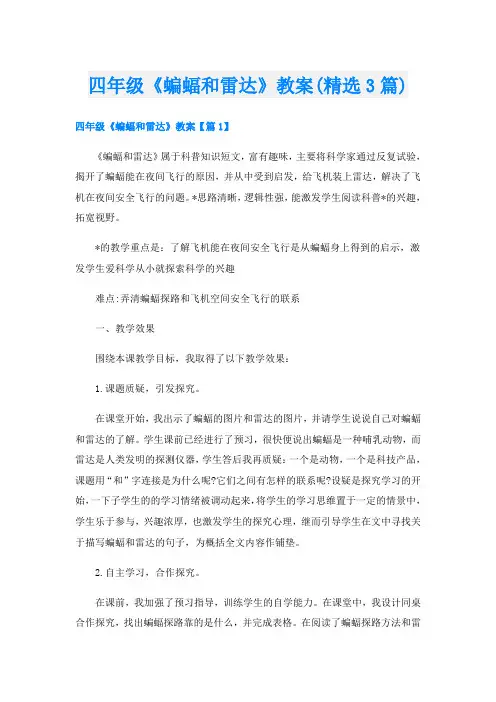 四年级《蝙蝠和雷达》教案(精选3篇)

四年级《蝙蝠和雷达》教案【篇1】

《蝙蝠和雷达》属于科普知识短文，富有趣味，主要将科学家通过反复试验，揭开了蝙蝠能在夜间飞行的原因，并从中受到启发，给飞机装上雷达，解决了飞机在夜间安全飞行的问题。*思路清晰，逻辑性强，能激发学生阅读科普*的兴趣，拓宽视野。

*的教学重点是：了解飞机能在夜间安全飞行是从蝙蝠身上得到的启示，激发学生爱科学从小就探索科学的兴趣

难点:弄清蝙蝠探路和飞机空间安全飞行的联系

一、教学效果

围绕本课教学目标，我取得了以下教学效果：

1.课题质疑，引发探究。

在课堂开始，我出示了蝙蝠的图片和雷达的图片，并请学生说说自己对蝙蝠和雷达的了解。学生课前已经进行了预习，很快便说出蝙蝠是一种哺乳动物，而雷达是人类发明的探测仪器，学生答后我再质疑：一个是动物，一个是科技产品，课题用“和”字连接是为什么呢?它们之间有怎样的联系呢?设疑是探究学习的开始，一下子学生的的学习情绪被调动起来，将学生的学习思维置于一定的情景中，学生乐于参与，兴趣浓厚，也激发学生的探究心理，继而引导学生在文中寻找关于描写蝙蝠和雷达的句子，为概括全文内容作铺垫。

2.自主学习，合作探究。

在课前，我加强了预习指导，训练学生的自学能力。在课堂中，我设计同桌合作探究，找出蝙蝠探路靠的是什么，并完成表格。在阅读了蝙蝠探路方法和雷